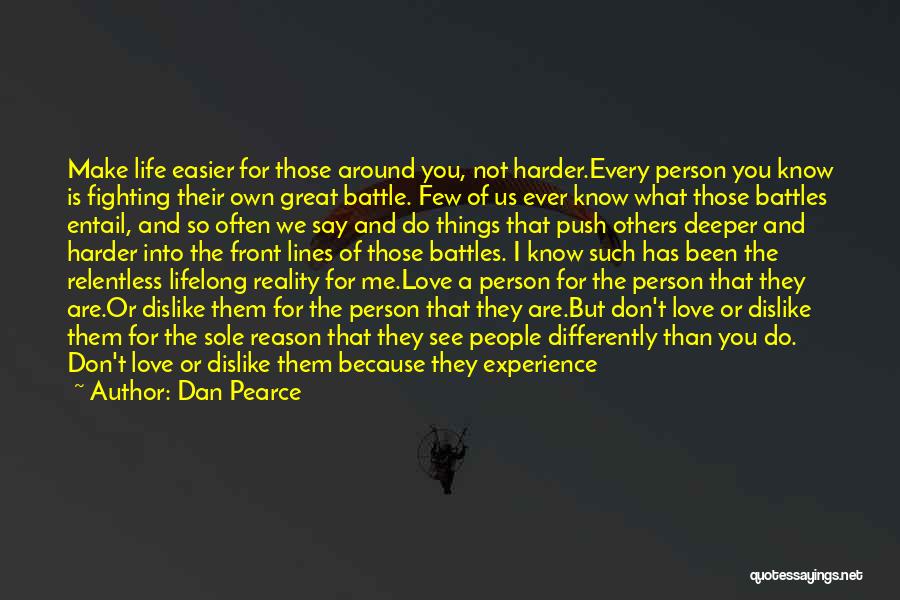 Make life easier for those around you, not harder.Every person you know is fighting their own great battle. Few of us ever know what those battles entail, and so often we say and do things that push others deeper and harder into the front lines of those battles. I know such has been the relentless lifelong reality for me.Love a person for the person that they are.Or dislike them for the person that they are.But don't love or dislike them for the sole reason that they see people differently than you do. Don't love or dislike them because they experience

~ Author: Dan Pearce

quotessayings.net